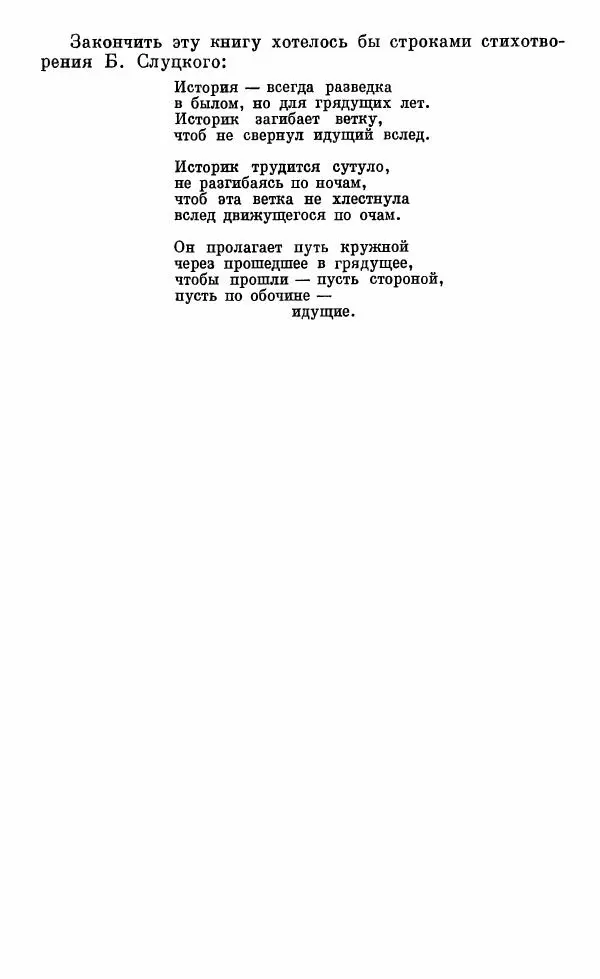 Закончить эту книгу хотелось бы строками стихотворения Б. Слуцкого:

История — всегда разведка
в былом, но для грядущих лет.
Историк загибает ветку,
чтоб не свернул идущий вслед.

Историк трудится сутуло,
не разгибаясь по ночам,
чтоб эта ветка не хлестнула
вслед движущегося по очам.

Он пролагает путь кружной
через прошедшее в грядущее,
чтобы прошли — пусть стороной,
пусть по обочине —
идущие.